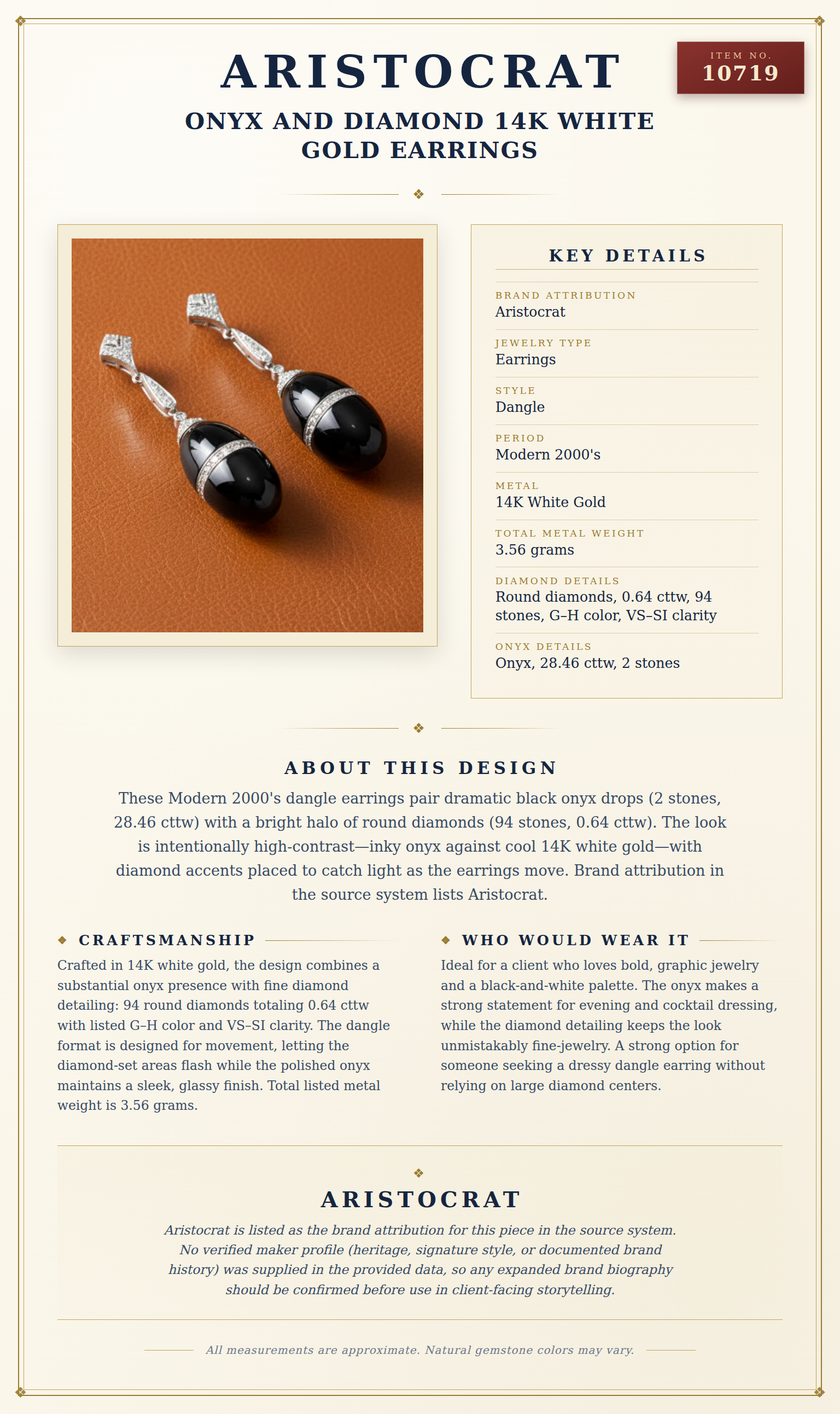 ARISTOCRAT

ITEM NO.
10719

ONYX AND DIAMOND 14K WHITE GOLD EARRINGS

KEY DETAILS

BRAND ATTRIBUTION
Aristocrat

JEWELRY TYPE
Earrings

STYLE
Dangle

PERIOD
Modern 2000's

METAL
14K White Gold

TOTAL METAL WEIGHT
3.56 grams

DIAMOND DETAILS
Round diamonds, 0.64 cttw, 94 stones, G–H color, VS–SI clarity

ONYX DETAILS
Onyx, 28.46 cttw, 2 stones

ABOUT THIS DESIGN

These Modern 2000's dangle earrings pair dramatic black onyx drops (2 stones, 28.46 cttw) with a bright halo of round diamonds (94 stones, 0.64 cttw). The look is intentionally high-contrast—inky onyx against cool 14K white gold—with diamond accents placed to catch light as the earrings move. Brand attribution in the source system lists Aristocrat.

CRAFTSMANSHIP

Crafted in 14K white gold, the design combines a substantial onyx presence with fine diamond detailing: 94 round diamonds totaling 0.64 cttw with listed G–H color and VS–SI clarity. The dangle format is designed for movement, letting the diamond-set areas flash while the polished onyx maintains a sleek, glassy finish. Total listed metal weight is 3.56 grams.

WHO WOULD WEAR IT

Ideal for a client who loves bold, graphic jewelry and a black-and-white palette. The onyx makes a strong statement for evening and cocktail dressing, while the diamond detailing keeps the look unmistakably fine-jewelry. A strong option for someone seeking a dressy dangle earring without relying on large diamond centers.

ARISTOCRAT

Aristocrat is listed as the brand attribution for this piece in the source system. No verified maker profile (heritage, signature style, or documented brand history) was supplied in the provided data, so any expanded brand biography should be confirmed before use in client-facing storytelling.

All measurements are approximate. Natural gemstone colors may vary.